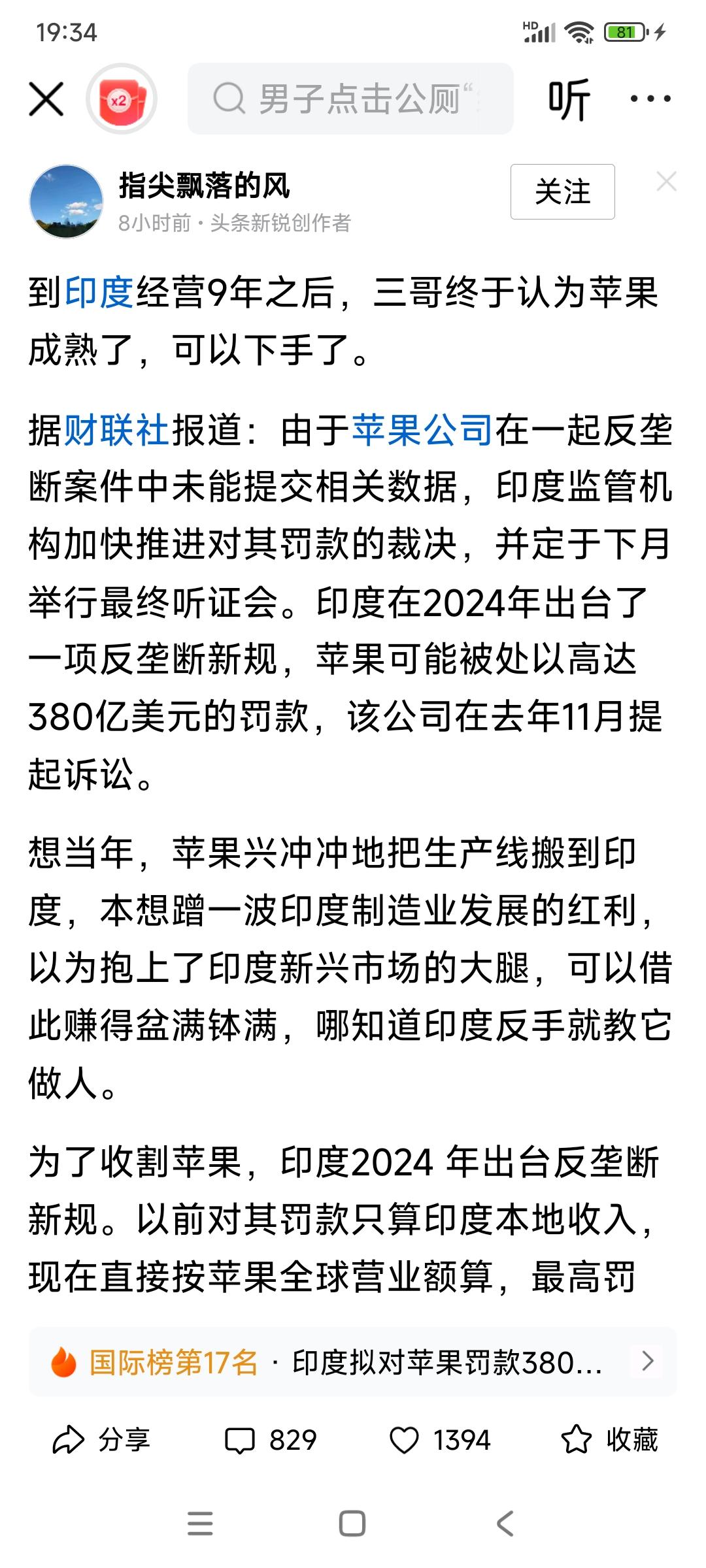 19:34

HD 81

x2

男子点击公厕“

听

指尖飘落的风
8小时前 · 头条新锐创作者

关注

到印度经营9年之后，三哥终于认为苹果成熟了，可以下手了。

据财联社报道：由于苹果公司在一起反垄断案件中未能提交相关数据，印度监管机构加快推进对其罚款的裁决，并定于下月举行最终听证会。印度在2024年出台了一项反垄断新规，苹果可能被处以高达380亿美元的罚款，该公司在去年11月提起诉讼。

想当年，苹果兴冲冲地把生产线搬到印度，本想蹭一波印度制造业发展的红利，以为抱上了印度新兴市场的大腿，可以借此赚得盆满钵满，哪知道印度反手就教它做人。

为了收割苹果，印度2024 年出台反垄断新规。以前对其罚款只算印度本地收入，现在直接按苹果全球营业额算，最高罚

国际榜第17名 · 印度拟对苹果罚款380...

分享 829 1394 收藏